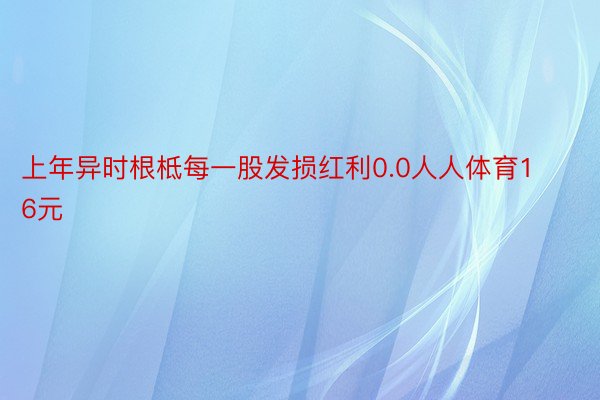 上年异时根柢每一股发损红利0.0人人体育16元